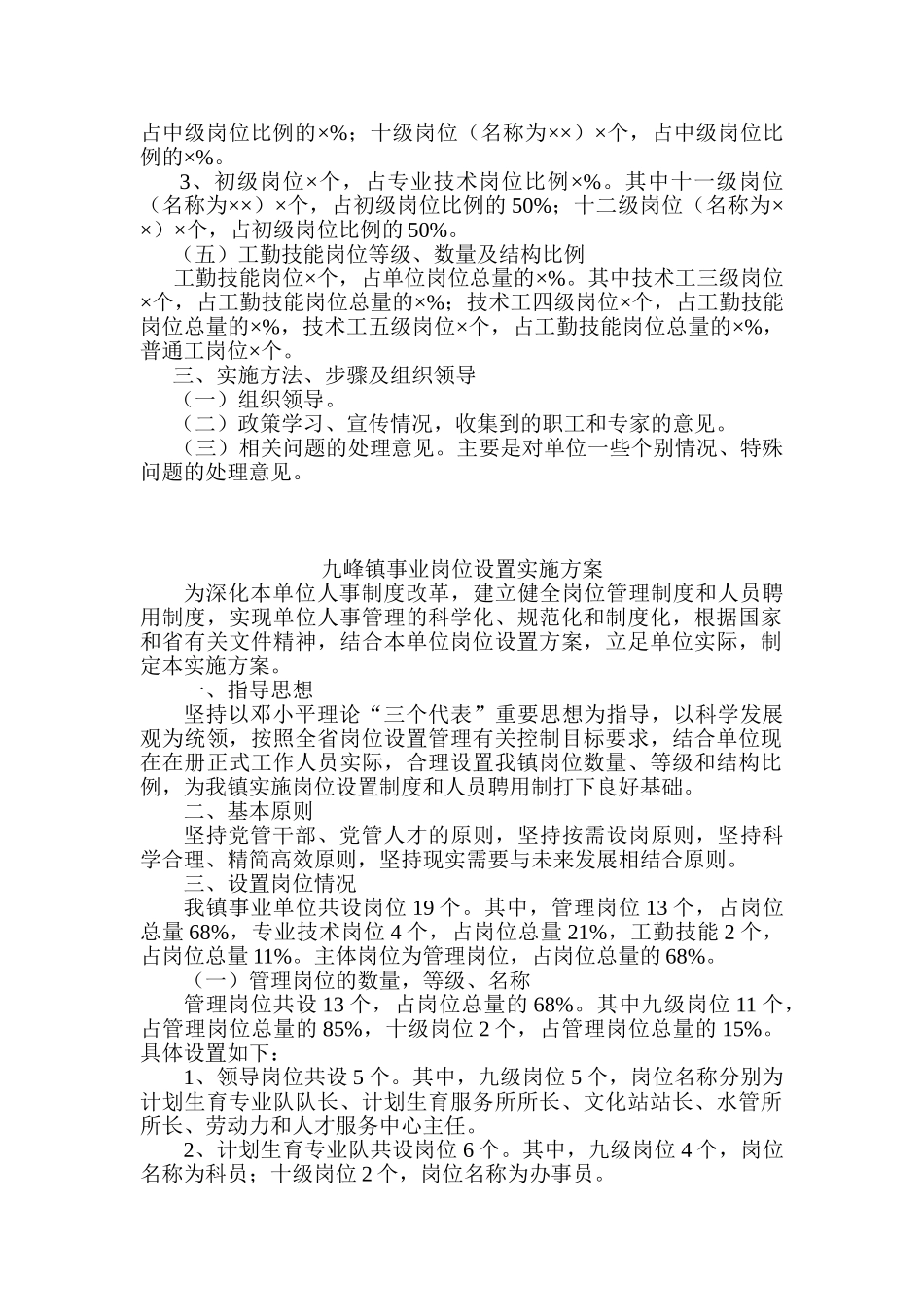 占中级岗位比例的×%；十级岗位（名称为××）×个，占中级岗位比例的×%。

3、初级岗位×个，占专业技术岗位比例×%。其中十一级岗位（名称为××）×个，占初级岗位比例的 50%；十二级岗位（名称为××）×个，占初级岗位比例的 50%。

（五）工勤技能岗位等级、数量及结构比例

工勤技能岗位×个，占单位岗位总量的×%。其中技术工三级岗位×个，占工勤技能岗位总量的×%；技术工四级岗位×个，占工勤技能岗位总量的×%，技术工五级岗位×个，占工勤技能岗位总量的×%，普通工岗位×个。

三、实施方法、步骤及组织领导

（一）组织领导。

（二）政策学习、宣传情况，收集到的职工和专家的意见。

（三）相关问题的处理意见。主要是对单位一些个别情况、特殊问题的处理意见。

九峰镇事业岗位设置实施方案

为深化本单位人事制度改革，建立健全岗位管理制度和人员聘用制度，实现单位人事管理的科学化、规范化和制度化，根据国家和省有关文件精神，结合本单位岗位设置方案，立足单位实际，制定本实施方案。

一、指导思想

坚持以邓小平理论“三个代表”重要思想为指导，以科学发展观为统领，按照全省岗位设置管理有关控制目标要求，结合单位现在在册正式工作人员实际，合理设置我镇岗位数量、等级和结构比例，为我镇实施岗位设置制度和人员聘用制打下良好基础。

二、基本原则

坚持党管干部、党管人才的原则，坚持按需设岗原则，坚持科学合理、精简高效原则，坚持现实需要与未来发展相结合原则。

三、设置岗位情况

我镇事业单位共设岗位 19 个。其中，管理岗位 13 个，占岗位总量 68%，专业技术岗位 4 个，占岗位总量 21%，工勤技能 2 个，占岗位总量 11%。主体岗位为管理岗位，占岗位总量的 68%。

（一）管理岗位的数量，等级、名称

管理岗位共设 13 个，占岗位总量的 68%。其中九级岗位 11 个，占管理岗位总量的 85%，十级岗位 2 个，占管理岗位总量的 15%。具体设置如下：

1、领导岗位共设 5 个。其中，九级岗位 5 个，岗位名称分别为计划生育专业队队长、计划生育服务所所长、文化站站长、水管所所长、劳动力和人才服务中心主任。

2、计划生育专业队共设岗位 6 个。其中，九级岗位 4 个，岗位名称为科员；十级岗位 2 个，岗位名称为办事员。